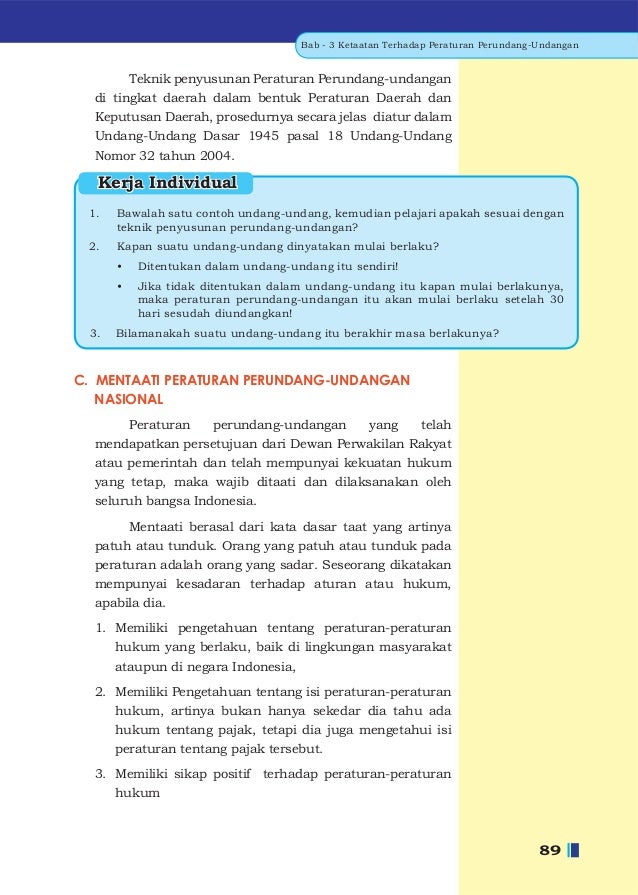 Bab - 3 Ketaatan Terhadap Peraturan Perundang-Undangan

Teknik penyusunan Peraturan Perundang-undangan di tingkat daerah dalam bentuk Peraturan Daerah dan Keputusan Daerah, prosedurnya secara jelas diatur dalam Undang-Undang Dasar 1945 pasal 18 Undang-Undang Nomor 32 tahun 2004.

Kerja Individual

1. Bawalah satu contoh undang-undang, kemudian pelajari apakah sesuai dengan teknik penyusunan perundang-undangan?
2. Kapan suatu undang-undang dinyatakan mulai berlaku?
• Ditentukan dalam undang-undang itu sendiri!
• Jika tidak ditentukan dalam undang-undang itu kapan mulai berlakunya, maka peraturan perundang-undangan itu akan mulai berlaku setelah 30 hari sesudah diundangkan!
3. Bilamanakah suatu undang-undang itu berakhir masa berlakunya?

C. MENTAATI PERATURAN PERUNDANG-UNDANGAN NASIONAL

Peraturan perundang-undangan yang telah mendapatkan persetujuan dari Dewan Perwakilan Rakyat atau pemerintah dan telah mempunyai kekuatan hukum yang tetap, maka wajib ditaati dan dilaksanakan oleh seluruh bangsa Indonesia.

Mentaati berasal dari kata dasar taat yang artinya patuh atau tunduk. Orang yang patuh atau tunduk pada peraturan adalah orang yang sadar. Seseorang dikatakan mempunyai kesadaran terhadap aturan atau hukum, apabila dia.

1. Memiliki pengetahuan tentang peraturan-peraturan hukum yang berlaku, baik di lingkungan masyarakat ataupun di negara Indonesia,
2. Memiliki Pengetahuan tentang isi peraturan-peraturan hukum, artinya bukan hanya sekedar dia tahu ada hukum tentang pajak, tetapi dia juga mengetahui isi peraturan tentang pajak tersebut.
3. Memiliki sikap positif terhadap peraturan-peraturan hukum

89